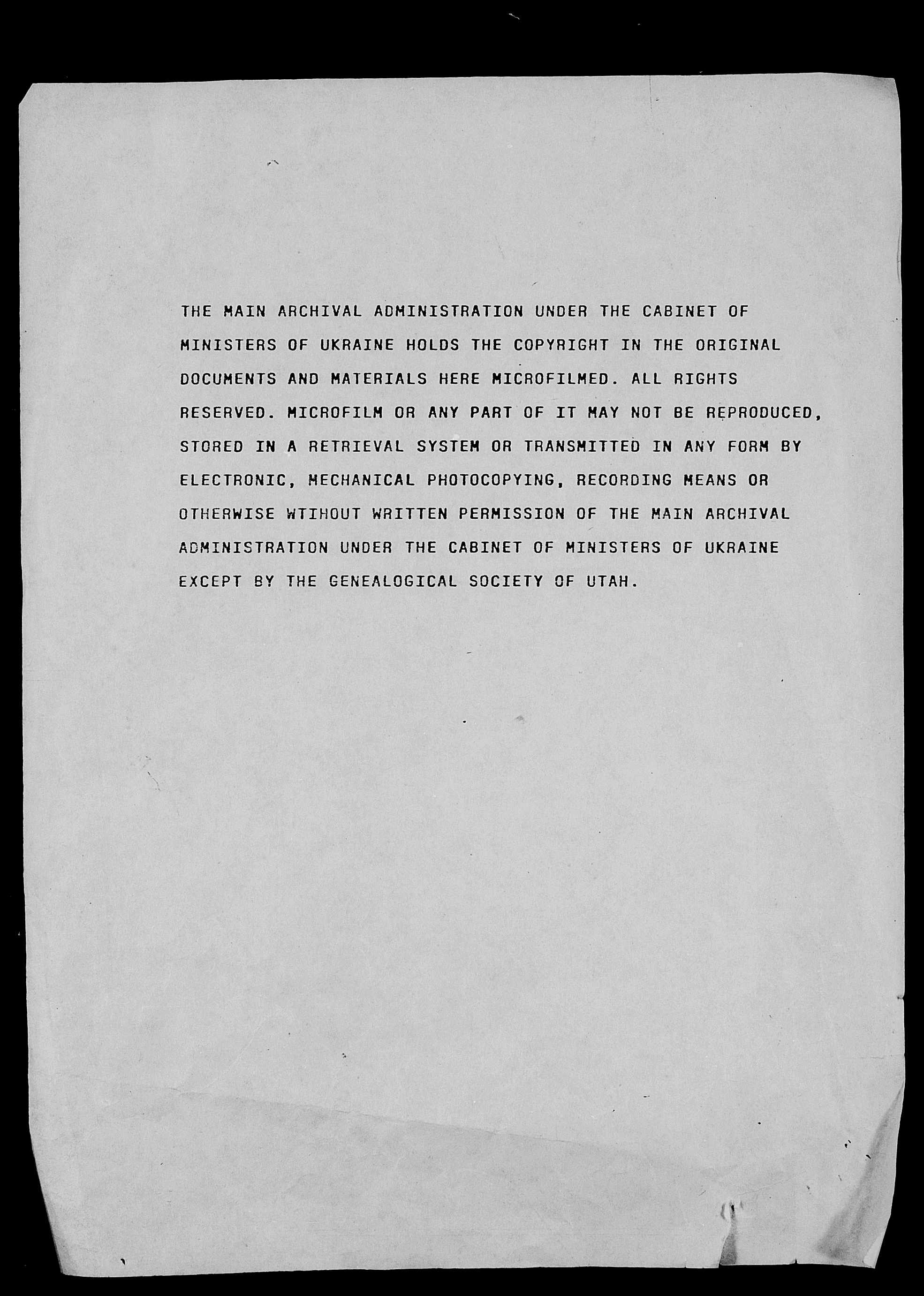 THE MAIN ARCHIVAL ADMINISTRATION UNDER THE CABINET OF MINISTERS OF UKRAINE HOLDS THE COPYRIGHT IN THE ORIGINAL DOCUMENTS AND MATERIALS HERE MICROFILMED. ALL RIGHTS RESERVED. MICROFILM OR ANY PART OF IT MAY NOT BE REPRODUCED, STORED IN A RETRIEVAL SYSTEM OR TRANSMITTED IN ANY FORM BY ELECTRONIC, MECHANICAL PHOTOCOPYING, RECORDING MEANS OR OTHERWISE WTIHOUT WRITTEN PERMISSION OF THE MAIN ARCHIVAL ADMINISTRATION UNDER THE CABINET OF MINISTERS OF UKRAINE EXCEPT BY THE GENEALOGICAL SOCIETY OF UTAH.